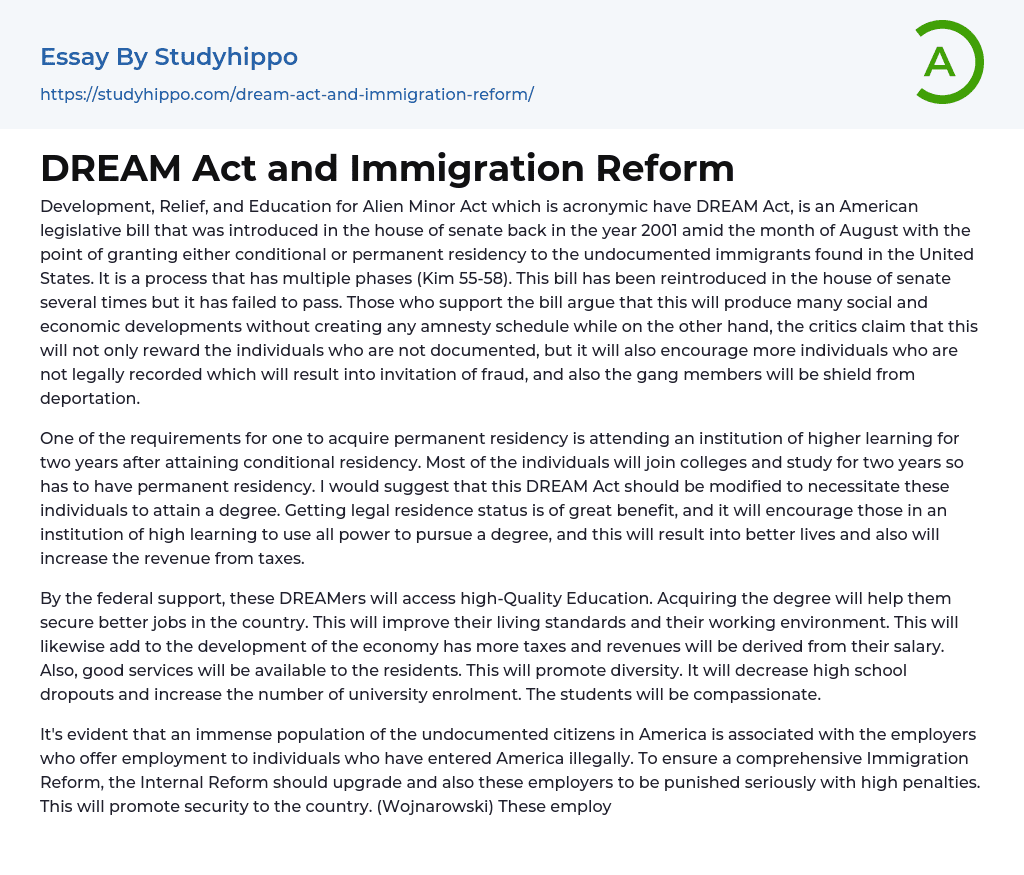 Essay By Studyhippo

https://studyhippo.com/dream-act-and-immigration-reform/

A

DREAM Act and Immigration Reform

Development, Relief, and Education for Alien Minor Act which is acronymic have DREAM Act, is an American legislative bill that was introduced in the house of senate back in the year 2001 amid the month of August with the point of granting either conditional or permanent residency to the undocumented immigrants found in the United States. It is a process that has multiple phases (Kim 55-58). This bill has been reintroduced in the house of senate several times but it has failed to pass. Those who support the bill argue that this will produce many social and economic developments without creating any amnesty schedule while on the other hand, the critics claim that this will not only reward the individuals who are not documented, but it will also encourage more individuals who are not legally recorded which will result into invitation of fraud, and also the gang members will be shield from deportation.

One of the requirements for one to acquire permanent residency is attending an institution of higher learning for two years after attaining conditional residency. Most of the individuals will join colleges and study for two years so has to have permanent residency. I would suggest that this DREAM Act should be modified to necessitate these individuals to attain a degree. Getting legal residence status is of great benefit, and it will encourage those in an institution of high learning to use all power to pursue a degree, and this will result into better lives and also will increase the revenue from taxes.

By the federal support, these DREAMers will access high-Quality Education. Acquiring the degree will help them secure better jobs in the country. This will improve their living standards and their working environment. This will likewise add to the development of the economy has more taxes and revenues will be derived from their salary. Also, good services will be available to the residents. This will promote diversity. It will decrease high school dropouts and increase the number of university enrolment. The students will be compassionate.

It's evident that an immense population of the undocumented citizens in America is associated with the employers who offer employment to individuals who have entered America illegally. To ensure a comprehensive Immigration Reform, the Internal Reform should upgrade and also these employers to be punished seriously with high penalties. This will promote security to the country. (Wojnarowski) These employ